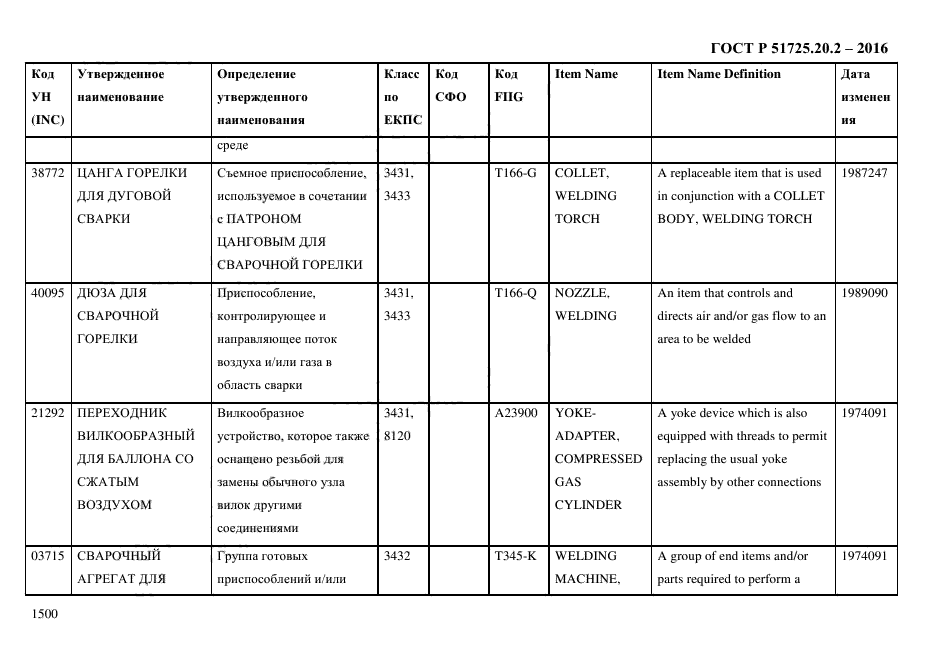 ГОСТ Р 51725.20.2 – 2016

| Код УН (INC) | Утвержденное наименование | Определение утвержденного наименования | Класс по ЕКПС | Код СФО | Код FIIG | Item Name | Item Name Definition | Дата изменения |
|---|---|---|---|---|---|---|---|---|
| | | среде | | | | | | |
| 38772 | ЦАНГА ГОРЕЛКИ ДЛЯ ДУГОВОЙ СВАРКИ | Съемное приспособление, используемое в сочетании с ПАТРОНОМ ЦАНГОВЫМ ДЛЯ СВАРОЧНОЙ ГОРЕЛКИ | 3431, 3433 | | T166-G | COLLET, WELDING TORCH | A replaceable item that is used in conjunction with a COLLET BODY, WELDING TORCH | 1987247 |
| 40095 | ДЮЗА ДЛЯ СВАРОЧНОЙ ГОРЕЛКИ | Приспособление, контролирующее и направляющее поток воздуха и/или газа в область сварки | 3431, 3433 | | T166-Q | NOZZLE, WELDING | An item that controls and directs air and/or gas flow to an area to be welded | 1989090 |
| 21292 | ПЕРЕХОДНИК ВИЛКООБРАЗНЫЙ ДЛЯ БАЛЛОНА СО СЖАТЫМ ВОЗДУХОМ | Вилкообразное устройство, которое также оснащено резьбой для замены обычного узла вилок другими соединениями | 3431, 8120 | | A23900 | YOKE-ADAPTER, COMPRESSED GAS CYLINDER | A yoke device which is also equipped with threads to permit replacing the usual yoke assembly by other connections | 1974091 |
| 03715 | СВАРОЧНЫЙ АГРЕГАТ ДЛЯ | Группа готовых приспособлений и/или | 3432 | | T345-K | WELDING MACHINE, | A group of end items and/or parts required to perform a | 1974091 |

1500